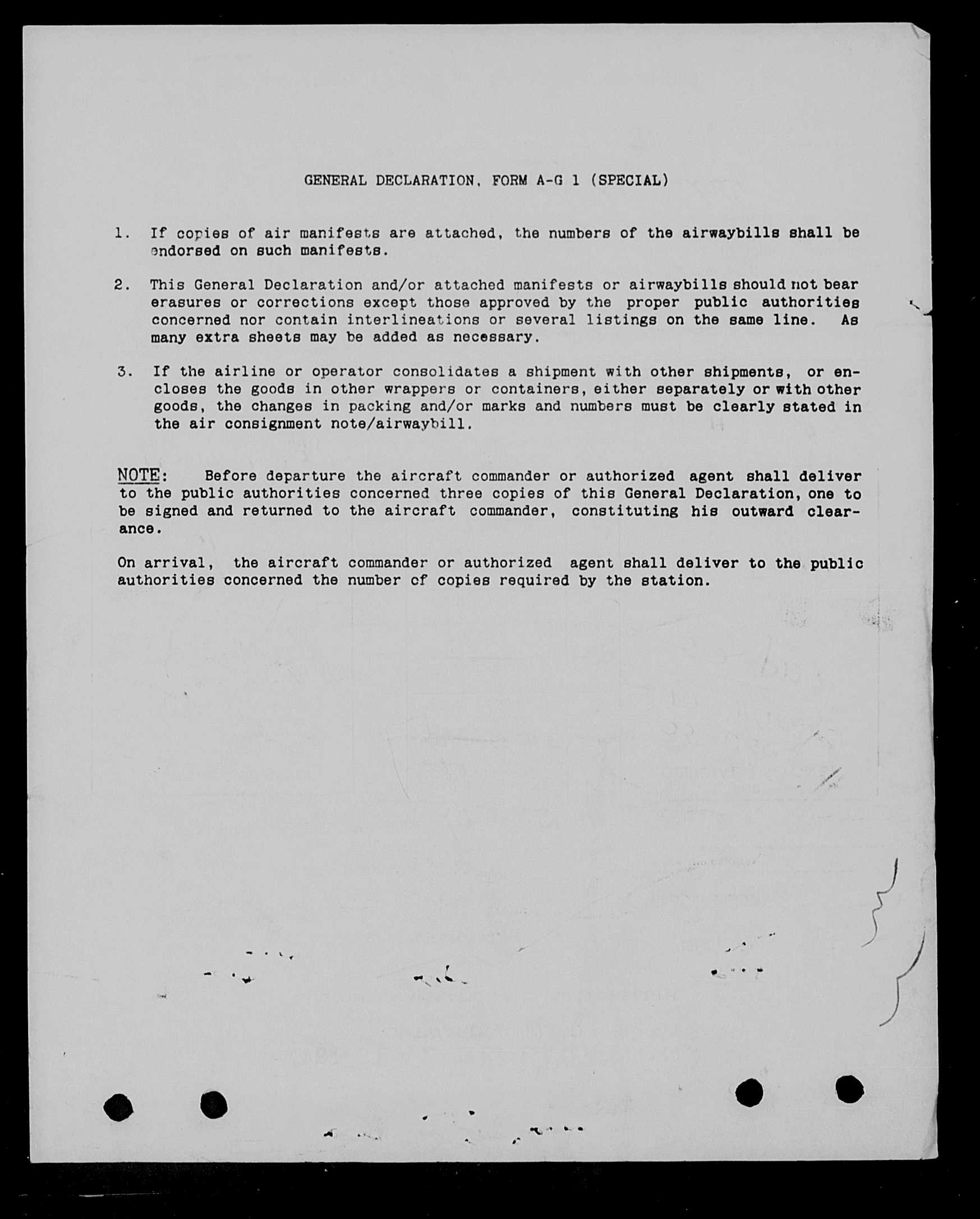 GENERAL DECLARATION, FORM A-G 1 (SPECIAL)

1. If copies of air manifests are attached, the numbers of the airwaybills shall be endorsed on such manifests.

2. This General Declaration and/or attached manifests or airwaybills should not bear erasures or corrections except those approved by the proper public authorities concerned nor contain interlineations or several listings on the same line. As many extra sheets may be added as necessary.

3. If the airline or operator consolidates a shipment with other shipments, or encloses the goods in other wrappers or containers, either separately or with other goods, the changes in packing and/or marks and numbers must be clearly stated in the air consignment note/airwaybill.

NOTE: Before departure the aircraft commander or authorized agent shall deliver to the public authorities concerned three copies of this General Declaration, one to be signed and returned to the aircraft commander, constituting his outward clearance.

On arrival, the aircraft commander or authorized agent shall deliver to the public authorities concerned the number of copies required by the station.